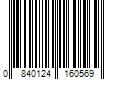 0 840124 160569